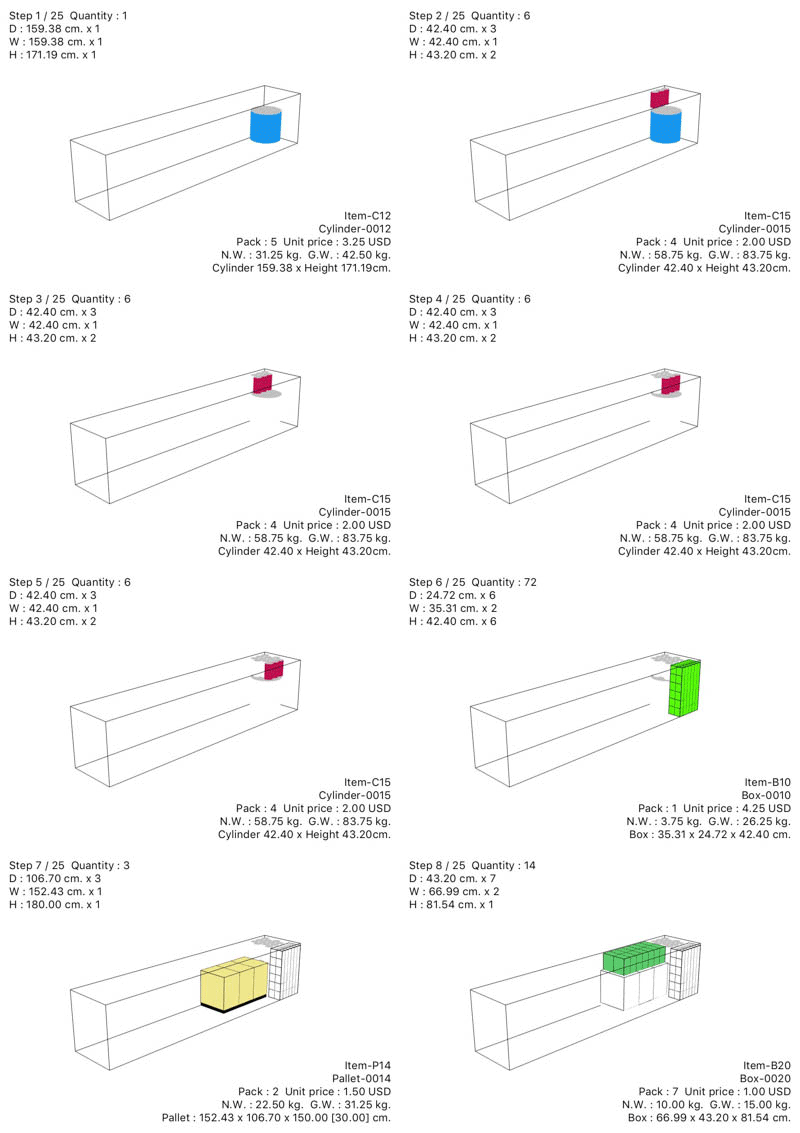 Step 1 / 25 Quantity : 1
D : 159.38 cm. x 1
W : 159.38 cm. x 1
H : 171.19 cm. x 1

Item-C12
Cylinder-0012
Pack : 5 Unit price : 3.25 USD
N.W. : 31.25 kg. G.W. : 42.50 kg.
Cylinder 159.38 x Height 171.19cm.

Step 2 / 25 Quantity : 6
D : 42.40 cm. x 3
W : 42.40 cm. x 1
H : 43.20 cm. x 2

Item-C15
Cylinder-0015
Pack : 4 Unit price : 2.00 USD
N.W. : 58.75 kg. G.W. : 83.75 kg.
Cylinder 42.40 x Height 43.20cm.

Step 3 / 25 Quantity : 6
D : 42.40 cm. x 3
W : 42.40 cm. x 1
H : 43.20 cm. x 2

Item-C15
Cylinder-0015
Pack : 4 Unit price : 2.00 USD
N.W. : 58.75 kg. G.W. : 83.75 kg.
Cylinder 42.40 x Height 43.20cm.

Step 4 / 25 Quantity : 6
D : 42.40 cm. x 3
W : 42.40 cm. x 1
H : 43.20 cm. x 2

Item-C15
Cylinder-0015
Pack : 4 Unit price : 2.00 USD
N.W. : 58.75 kg. G.W. : 83.75 kg.
Cylinder 42.40 x Height 43.20cm.

Step 5 / 25 Quantity : 6
D : 42.40 cm. x 3
W : 42.40 cm. x 1
H : 43.20 cm. x 2

Item-C15
Cylinder-0015
Pack : 4 Unit price : 2.00 USD
N.W. : 58.75 kg. G.W. : 83.75 kg.
Cylinder 42.40 x Height 43.20cm.

Step 6 / 25 Quantity : 72
D : 24.72 cm. x 6
W : 35.31 cm. x 2
H : 42.40 cm. x 6

Item-B10
Box-0010
Pack : 1 Unit price : 4.25 USD
N.W. : 3.75 kg. G.W. : 26.25 kg.
Box : 35.31 x 24.72 x 42.40 cm.

Step 7 / 25 Quantity : 3
D : 106.70 cm. x 3
W : 152.43 cm. x 1
H : 180.00 cm. x 1

Item-P14
Pallet-0014
Pack : 2 Unit price : 1.50 USD
N.W. : 22.50 kg. G.W. : 31.25 kg.
Pallet : 152.43 x 106.70 x 150.00 [30.00] cm.

Step 8 / 25 Quantity : 14
D : 43.20 cm. x 7
W : 66.99 cm. x 2
H : 81.54 cm. x 1

Item-B20
Box-0020
Pack : 7 Unit price : 1.00 USD
N.W. : 10.00 kg. G.W. : 15.00 kg.
Box : 66.99 x 43.20 x 81.54 cm.